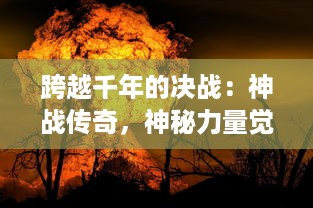 跨越千年的决战：神战传奇，神秘力量觉